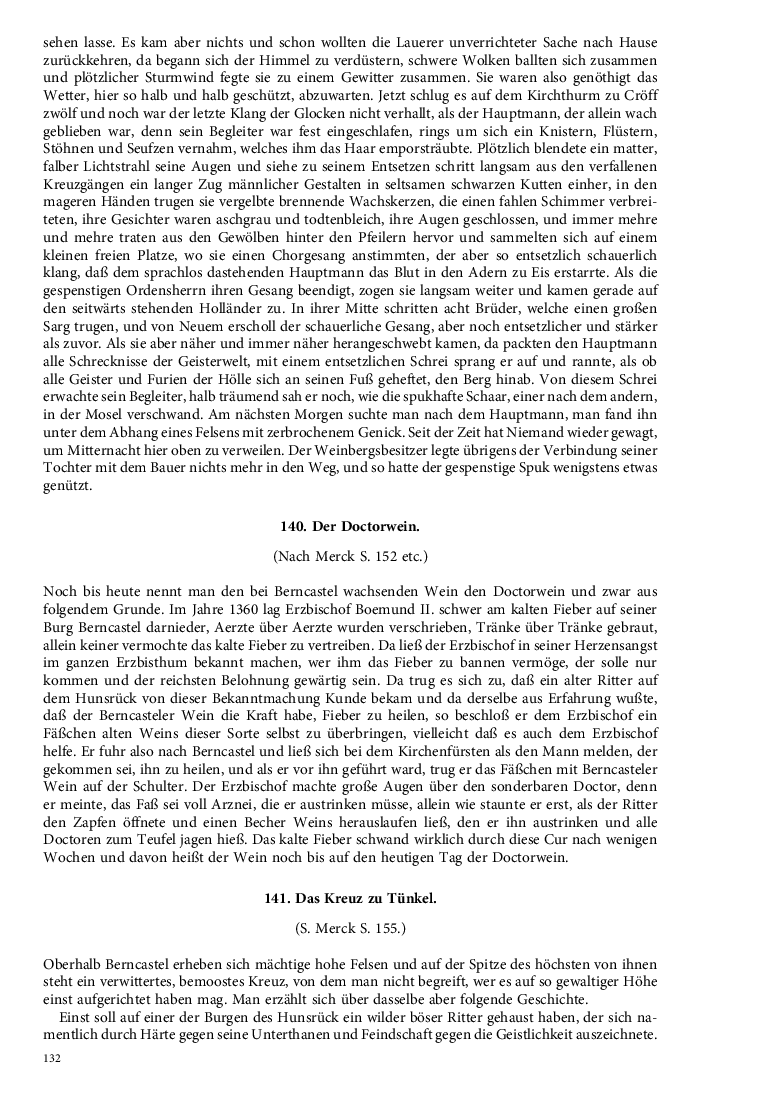 sehen lasse. Es kam aber nichts und schon wollten die Lauerer unverrichteter Sache nach Hause zurückkehren, da begann sich der Himmel zu verdüstern, schwere Wolken ballten sich zusammen und plötzlicher Sturmwind fegte sie zu einem Gewitter zusammen. Sie waren also genöthigt das Wetter, hier so halb und halb geschützt, abzuwarten. Jetzt schlug es auf dem Kirchthurm zu Cröff zwölf und noch war der letzte Klang der Glocken nicht verhallt, als der Hauptmann, der allein wach geblieben war, denn sein Begleiter war fest eingeschlafen, rings um sich ein Knistern, Flüstern, Stöhnen und Seufzen vernahm, welches ihm das Haar emporsträubte. Plötzlich blendete ein matter, falber Lichtstrahl seine Augen und siehe zu seinem Entsetzen schritt langsam aus den verfallenen Kreuzgängen ein langer Zug männlicher Gestalten in seltsamen schwarzen Kutten einher, in den mageren Händen trugen sie vergelbte brennende Wachskerzen, die einen fahlen Schimmer verbreiteten, ihre Gesichter waren aschgrau und todtenbleich, ihre Augen geschlossen, und immer mehre und mehre traten aus den Gewölben hinter den Pfeilern hervor und sammelten sich auf einem kleinen freien Platze, wo sie einen Chorgesang anstimmten, der aber so entsetzlich schauerlich klang, daß dem sprachlos dastehenden Hauptmann das Blut in den Adern zu Eis erstarrte. Als die gespenstigen Ordensherrn ihren Gesang beendigt, zogen sie langsam weiter und kamen gerade auf den seitwärts stehenden Holländer zu. In ihrer Mitte schritten acht Brüder, welche einen großen Sarg trugen, und von Neuem erscholl der schauerliche Gesang, aber noch entsetzlicher und stärker als zuvor. Als sie aber näher und immer näher herangeschwebt kamen, da packten den Hauptmann alle Schrecknisse der Geisterwelt, mit einem entsetzlichen Schrei sprang er auf und rannte, als ob alle Geister und Furien der Hölle sich an seinen Fuß geheftet, den Berg hinab. Von diesem Schrei erwachte sein Begleiter, halb träumend sah er noch, wie die spukhafte Schaar, einer nach dem andern, in der Mosel verschwand. Am nächsten Morgen suchte man nach dem Hauptmann, man fand ihn unter dem Abhang eines Felsens mit zerbrochenem Genick. Seit der Zeit hat Niemand wieder gewagt, um Mitternacht hier oben zu verweilen. Der Weinbergsbesitzer legte übrigens der Verbindung seiner Tochter mit dem Bauer nichts mehr in den Weg, und so hatte der gespenstige Spuk wenigstens etwas genützt.

140. Der Doctorwein.

(Nach Merck S. 152 etc.)

Noch bis heute nennt man den bei Berncastel wachsenden Wein den Doctorwein und zwar aus folgendem Grunde. Im Jahre 1360 lag Erzbischof Boemund II. schwer am kalten Fieber auf seiner Burg Berncastel darnieder, Aerzte über Aerzte wurden verschrieben, Tränke über Tränke gebraut, allein keiner vermochte das kalte Fieber zu vertreiben. Da ließ der Erzbischof in seiner Herzensangst im ganzen Erzbisthum bekannt machen, wer ihm das Fieber zu bannen vermöge, der solle nur kommen und der reichsten Belohnung gewärtig sein. Da trug es sich zu, daß ein alter Ritter auf dem Hunsrück von dieser Bekanntmachung Kunde bekam und da derselbe aus Erfahrung wußte, daß der Berncasteler Wein die Kraft habe, Fieber zu heilen, so beschloß er dem Erzbischof ein Fäßchen alten Weins dieser Sorte selbst zu überbringen, vielleicht daß es auch dem Erzbischof helfe. Er fuhr also nach Berncastel und ließ sich bei dem Kirchenfürsten als den Mann melden, der gekommen sei, ihn zu heilen, und als er vor ihn geführt ward, trug er das Fäßchen mit Berncasteler Wein auf der Schulter. Der Erzbischof machte große Augen über den sonderbaren Doctor, denn er meinte, das Faß sei voll Arznei, die er austrinken müsse, allein wie staunte er erst, als der Ritter den Zapfen öffnete und einen Becher Weins herauslaufen ließ, den er ihn austrinken und alle Doctoren zum Teufel jagen hieß. Das kalte Fieber schwand wirklich durch diese Cur nach wenigen Wochen und davon heißt der Wein noch bis auf den heutigen Tag der Doctorwein.

141. Das Kreuz zu Tünkel.

(S. Merck S. 155.)

Oberhalb Berncastel erheben sich mächtige hohe Felsen und auf der Spitze des höchsten von ihnen steht ein verwittertes, bemoostes Kreuz, von dem man nicht begreift, wer es auf so gewaltiger Höhe einst aufgerichtet haben mag. Man erzählt sich über dasselbe aber folgende Geschichte.

Einst soll auf einer der Burgen des Hunsrück ein wilder böser Ritter gehaust haben, der sich namentlich durch Härte gegen seine Unterthanen und Feindschaft gegen die Geistlichkeit auszeichnete.

132